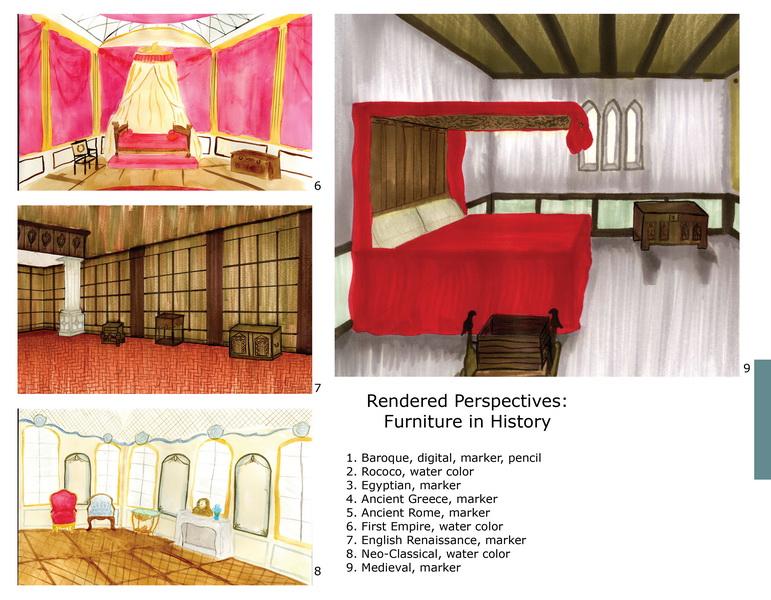 6

7

8

9

Rendered Perspectives:
Furniture in History

1. Baroque, digital, marker, pencil
2. Rococo, water color
3. Egyptian, marker
4. Ancient Greece, marker
5. Ancient Rome, marker
6. First Empire, water color
7. English Renaissance, marker
8. Neo-Classical, water color
9. Medieval, marker